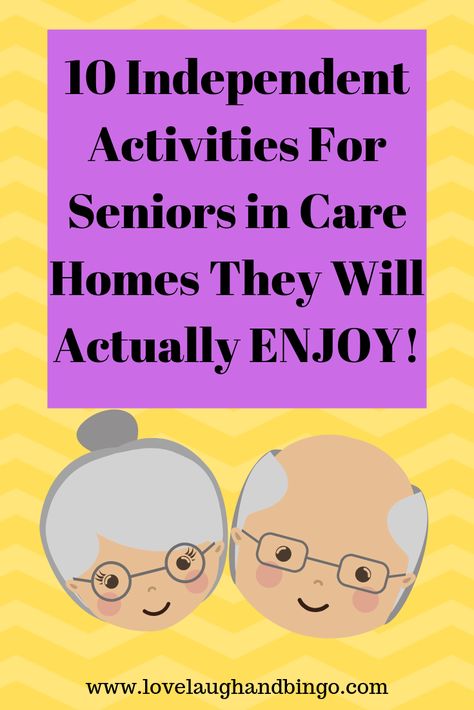 10 Independent Activities For Seniors in Care Homes They Will Actually ENJOY!

www.lovelaughandbingo.com